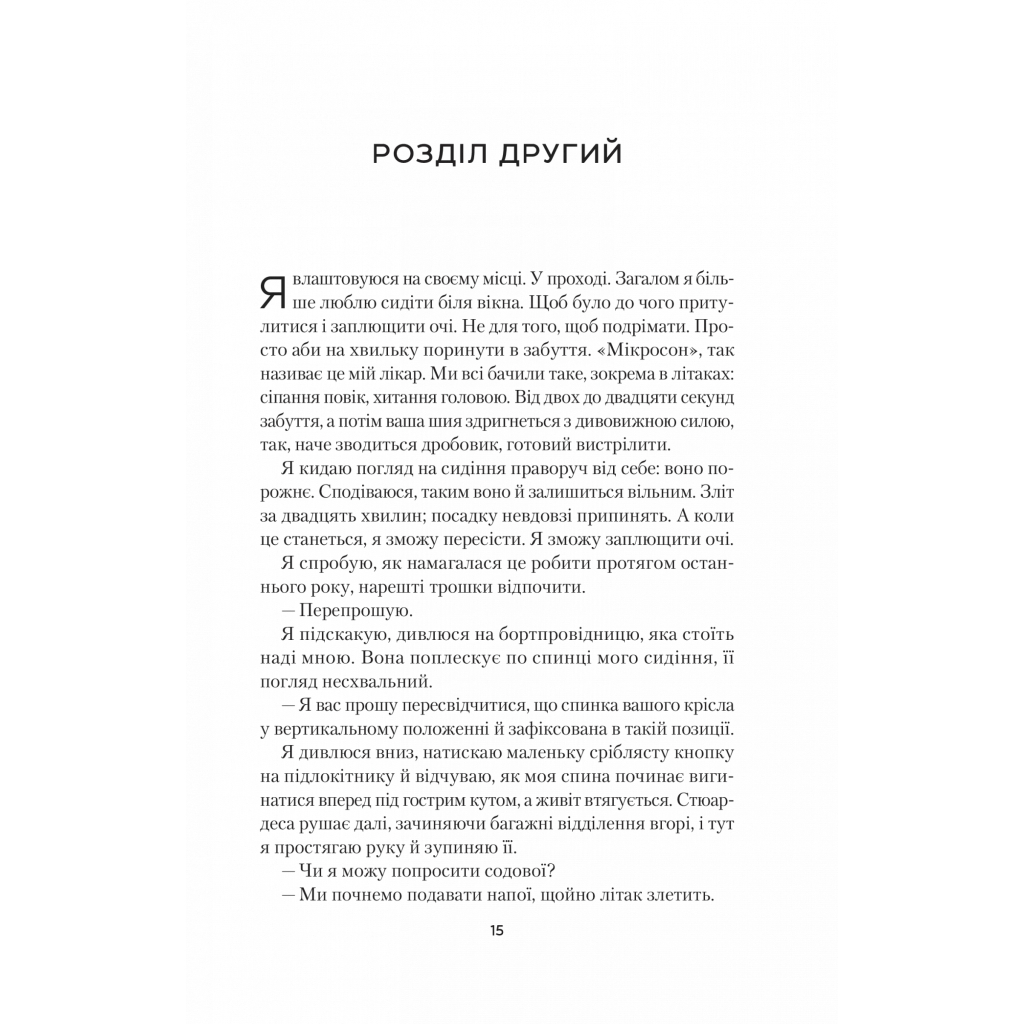 РОЗДІЛ ДРУГИЙ

Я влаштовуюся на своєму місці. У проході. Загалом я більше люблю сидіти біля вікна. Щоб було до чого притулитися і заплющити очі. Не для того, щоб подрімати. Просто аби на хвильку поринути в забуття. «Мікросон», так називає це мій лікар. Ми всі бачили таке, зокрема в літаках: сіпання повік, хитання головою. Від двох до двадцяти секунд забуття, а потім ваша шия здригнеться з дивовижною силою, так, наче зводиться дробовик, готовий вистрілити.

Я кидаю погляд на сидіння праворуч від себе: воно порожнє. Сподіваюся, таким воно й залишиться вільним. Зліт за двадцять хвилин; посадку невдовзі припинять. А коли це станеться, я зможу пересісти. Я зможу заплющити очі.

Я спробую, як намагалася це робити протягом останнього року, нарешті трошки відпочити.

— Перепрошую.

Я підскакую, дивлюся на бортпровідницю, яка стоїть наді мною. Вона поплескує по спинці мого сидіння, її погляд несхвальний.

— Я вас прошу пересвідчитися, що спинка вашого крісла у вертикальному положенні й зафіксована в такій позиції.

Я дивлюся вниз, натискаю маленьку сріблясту кнопку на підлокітнику й відчуваю, як моя спина починає вигинатися вперед під гострим кутом, а живіт втягується. Стюардеса рушає далі, зачиняючи багажні відділення вгорі, і тут я простягаю руку й зупиняю її.

— Чи я можу попросити содової?

— Ми почнемо подавати напої, щойно літак злетить.

15